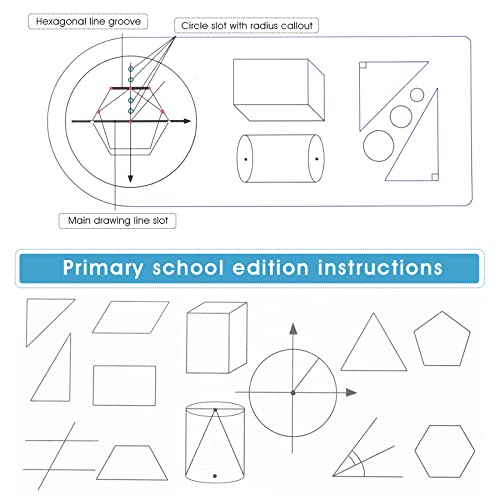 Hexagonal line groove

Circle slot with radius callout

Main drawing line slot

Primary school edition instructions